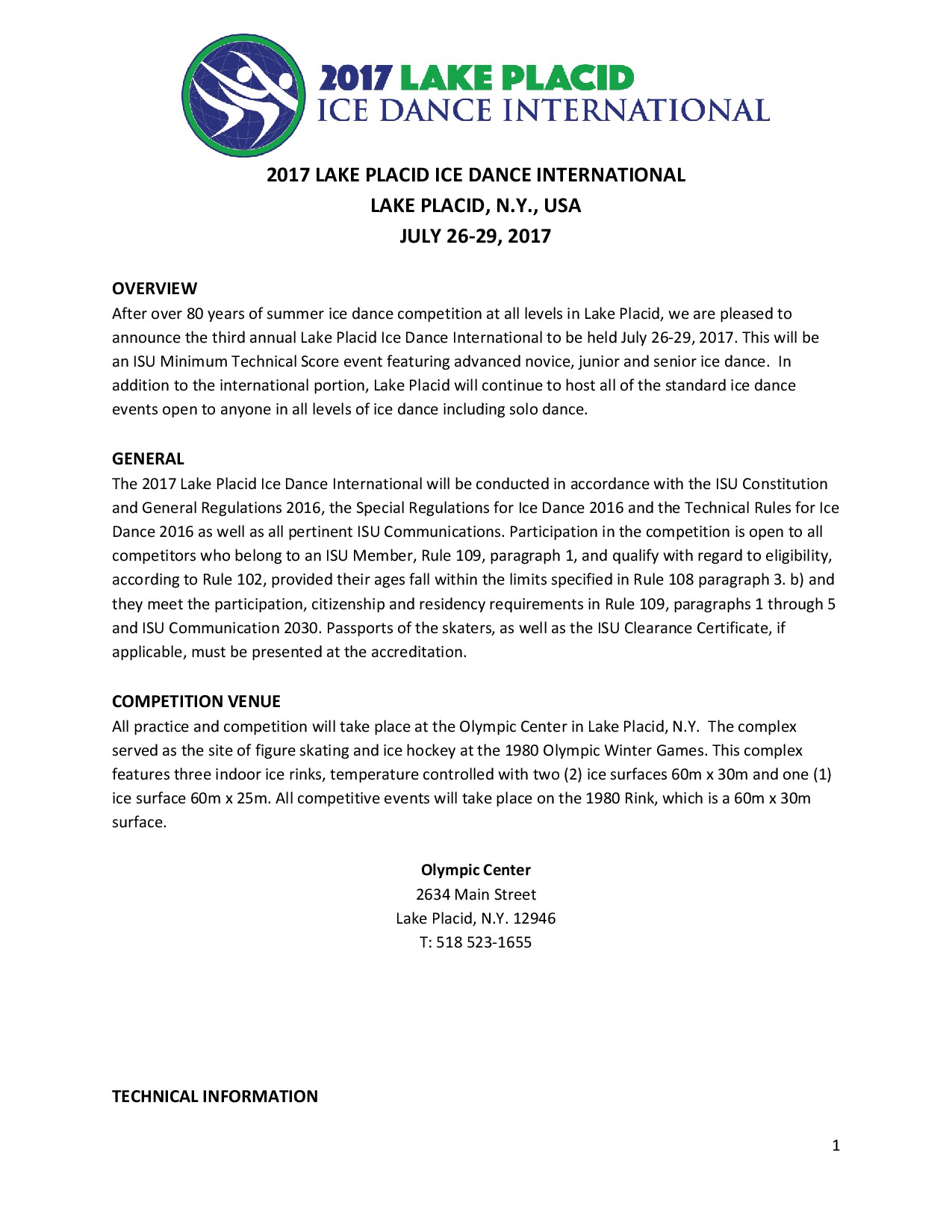 2017 LAKE PLACID
ICE DANCE INTERNATIONAL

2017 LAKE PLACID ICE DANCE INTERNATIONAL
LAKE PLACID, N.Y., USA
JULY 26-29, 2017

OVERVIEW
After over 80 years of summer ice dance competition at all levels in Lake Placid, we are pleased to announce the third annual Lake Placid Ice Dance International to be held July 26-29, 2017. This will be an ISU Minimum Technical Score event featuring advanced novice, junior and senior ice dance. In addition to the international portion, Lake Placid will continue to host all of the standard ice dance events open to anyone in all levels of ice dance including solo dance.

GENERAL
The 2017 Lake Placid Ice Dance International will be conducted in accordance with the ISU Constitution and General Regulations 2016, the Special Regulations for Ice Dance 2016 and the Technical Rules for Ice Dance 2016 as well as all pertinent ISU Communications. Participation in the competition is open to all competitors who belong to an ISU Member, Rule 109, paragraph 1, and qualify with regard to eligibility, according to Rule 102, provided their ages fall within the limits specified in Rule 108 paragraph 3. b) and they meet the participation, citizenship and residency requirements in Rule 109, paragraphs 1 through 5 and ISU Communication 2030. Passports of the skaters, as well as the ISU Clearance Certificate, if applicable, must be presented at the accreditation.

COMPETITION VENUE
All practice and competition will take place at the Olympic Center in Lake Placid, N.Y. The complex served as the site of figure skating and ice hockey at the 1980 Olympic Winter Games. This complex features three indoor ice rinks, temperature controlled with two (2) ice surfaces 60m x 30m and one (1) ice surface 60m x 25m. All competitive events will take place on the 1980 Rink, which is a 60m x 30m surface.

Olympic Center
2634 Main Street
Lake Placid, N.Y. 12946
T: 518 523-1655

TECHNICAL INFORMATION

1